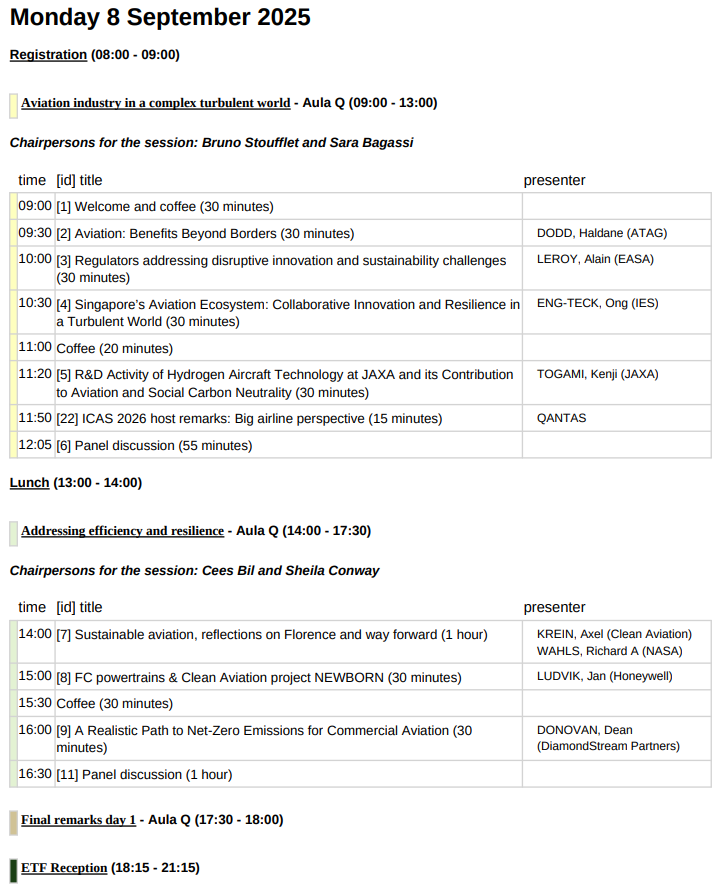 Monday 8 September 2025

Registration (08:00 - 09:00)

Aviation industry in a complex turbulent world - Aula Q (09:00 - 13:00)

Chairpersons for the session: Bruno Stoufflet and Sara Bagassi

| time | [id] title | presenter |
|---|---|---|
| 09:00 | [1] Welcome and coffee (30 minutes) | |
| 09:30 | [2] Aviation: Benefits Beyond Borders (30 minutes) | DODD, Haldane (ATAG) |
| 10:00 | [3] Regulators addressing disruptive innovation and sustainability challenges (30 minutes) | LEROY, Alain (EASA) |
| 10:30 | [4] Singapore's Aviation Ecosystem: Collaborative Innovation and Resilience in a Turbulent World (30 minutes) | ENG-TECK, Ong (IES) |
| 11:00 | Coffee (20 minutes) | |
| 11:20 | [5] R&D Activity of Hydrogen Aircraft Technology at JAXA and its Contribution to Aviation and Social Carbon Neutrality (30 minutes) | TOGAMI, Kenji (JAXA) |
| 11:50 | [22] ICAS 2026 host remarks: Big airline perspective (15 minutes) | QANTAS |
| 12:05 | [6] Panel discussion (55 minutes) | |

Lunch (13:00 - 14:00)

Addressing efficiency and resilience - Aula Q (14:00 - 17:30)

Chairpersons for the session: Cees Bil and Sheila Conway

| time | [id] title | presenter |
|---|---|---|
| 14:00 | [7] Sustainable aviation, reflections on Florence and way forward (1 hour) | KREIN, Axel (Clean Aviation) WAHLS, Richard A (NASA) |
| 15:00 | [8] FC powertrains & Clean Aviation project NEWBORN (30 minutes) | LUDVIK, Jan (Honeywell) |
| 15:30 | Coffee (30 minutes) | |
| 16:00 | [9] A Realistic Path to Net-Zero Emissions for Commercial Aviation (30 minutes) | DONOVAN, Dean (DiamondStream Partners) |
| 16:30 | [11] Panel discussion (1 hour) | |

Final remarks day 1 - Aula Q (17:30 - 18:00)

ETF Reception (18:15 - 21:15)